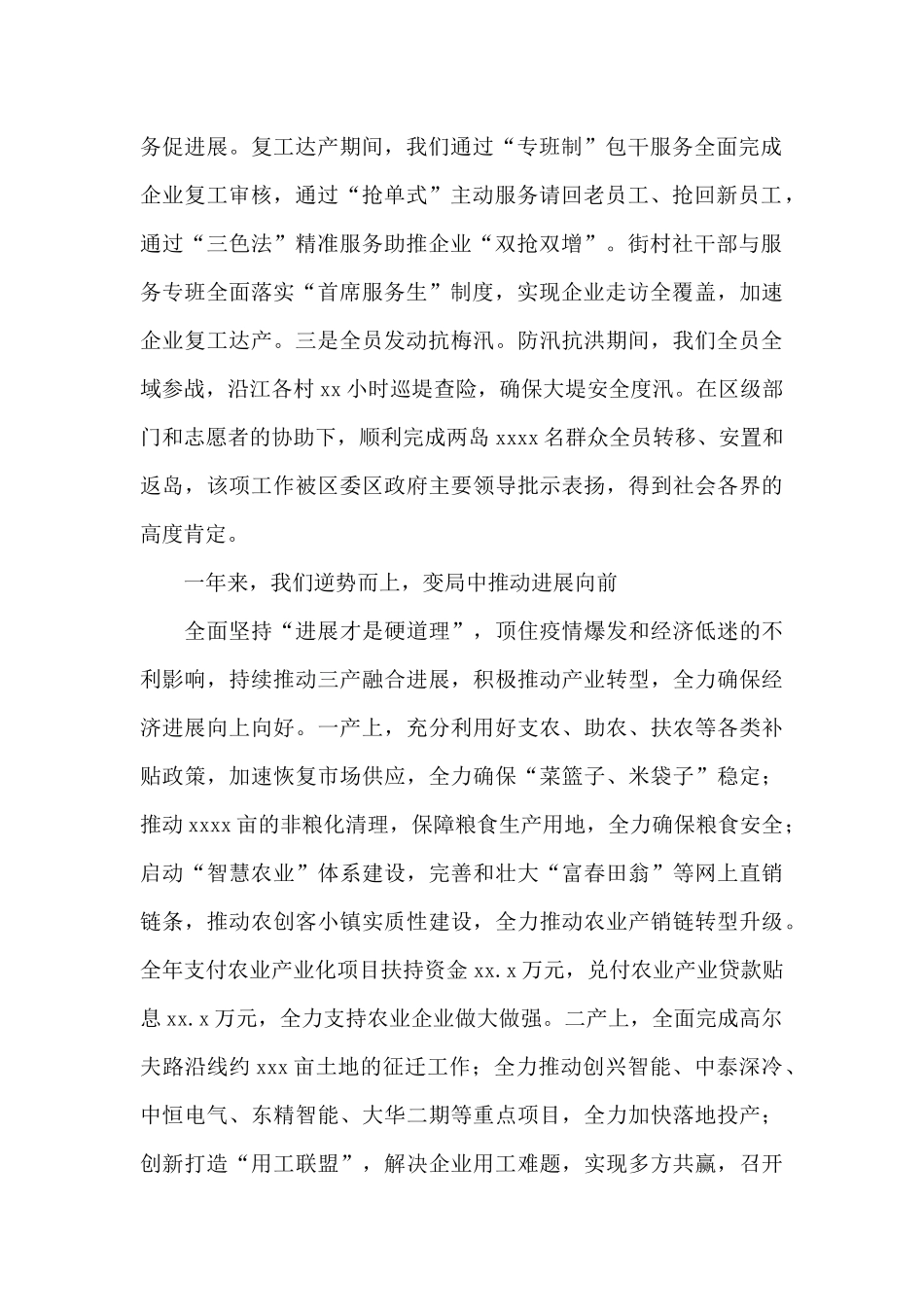 务促进展。复工达产期间，我们通过“专班制”包干服务全面完成企业复工审核，通过“抢单式”主动服务请回老员工、抢回新员工，通过“三色法”精准服务助推企业“双抢双增”。街村社干部与服务专班全面落实“首席服务生”制度，实现企业走访全覆盖，加速企业复工达产。三是全员发动抗梅汛。防汛抗洪期间，我们全员全域参战，沿江各村 xx 小时巡堤查险，确保大堤安全度汛。在区级部门和志愿者的协助下，顺利完成两岛 xxxx 名群众全员转移、安置和返岛，该项工作被区委区政府主要领导批示表扬，得到社会各界的高度肯定。

一年来，我们逆势而上，变局中推动进展向前

全面坚持“进展才是硬道理”，顶住疫情爆发和经济低迷的不利影响，持续推动三产融合进展，积极推动产业转型，全力确保经济进展向上向好。一产上，充分利用好支农、助农、扶农等各类补贴政策，加速恢复市场供应，全力确保“菜篮子、米袋子”稳定；推动 xxxx 亩的非粮化清理，保障粮食生产用地，全力确保粮食安全；启动“智慧农业”体系建设，完善和壮大“富春田翁”等网上直销链条，推动农创客小镇实质性建设，全力推动农业产销链转型升级。全年支付农业产业化项目扶持资金 xx.x 万元，兑付农业产业贷款贴息 xx.x 万元，全力支持农业企业做大做强。二产上，全面完成高尔夫路沿线约 xxx 亩土地的征迁工作；全力推动创兴智能、中泰深冷、中恒电气、东精智能、大华二期等重点项目，全力加快落地投产；创新打造“用工联盟”，解决企业用工难题，实现多方共赢，召开